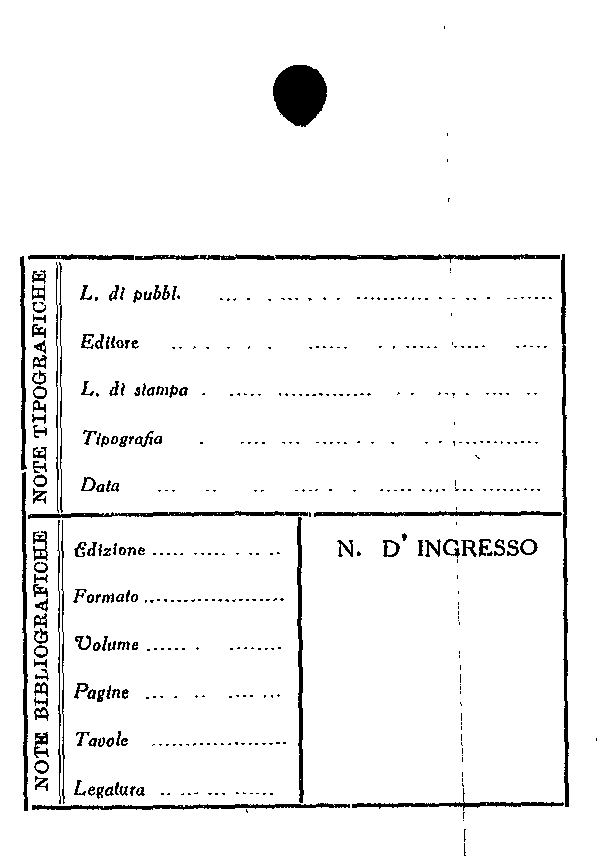 NOTE TIPOGRAFICHE

L. di pubbl. ____

Editore ____

L. di stampa ____

Tipografia ____

Data ____

NOTE BIBLIOGRAFICHE

Edizione ____

Formato ____

Volume ____

Pagine ____

Tavole ____

Legatura ____

N. D' INGRESSO